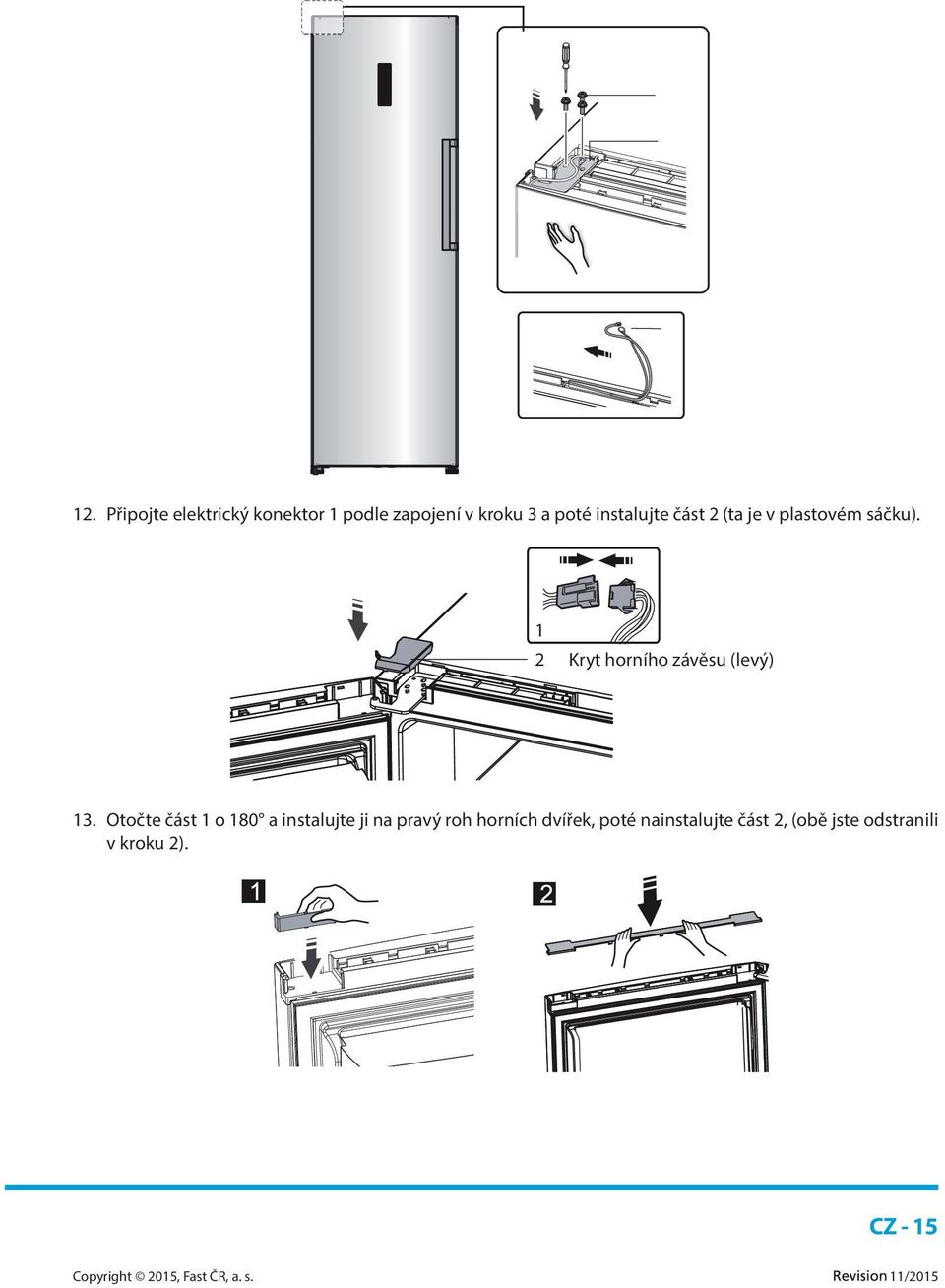 12. Připojte elektrický konektor 1 podle zapojení v kroku 3 a poté instalujte část 2 (ta je v plastovém sáčku).

1

2 Kryt horního závěsu (levý)

13. Otočte část 1 o 180° a instalujte ji na pravý roh horních dvířek, poté nainstalujte část 2, (obě jste odstranili v kroku 2).

1

2

CZ - 15

Copyright © 2015, Fast ČR, a. s.

Revision 11/2015